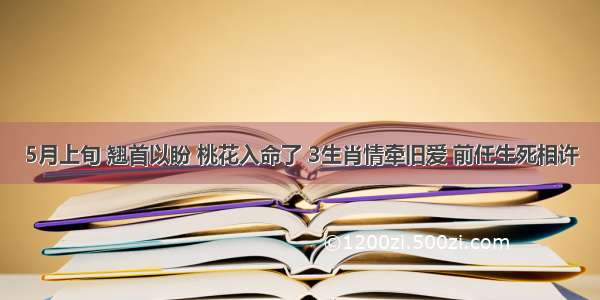 5月上旬 翘首以盼 桃花入命了 3生肖情牵旧爱 前任生死相许

©1200zi.500zi.com